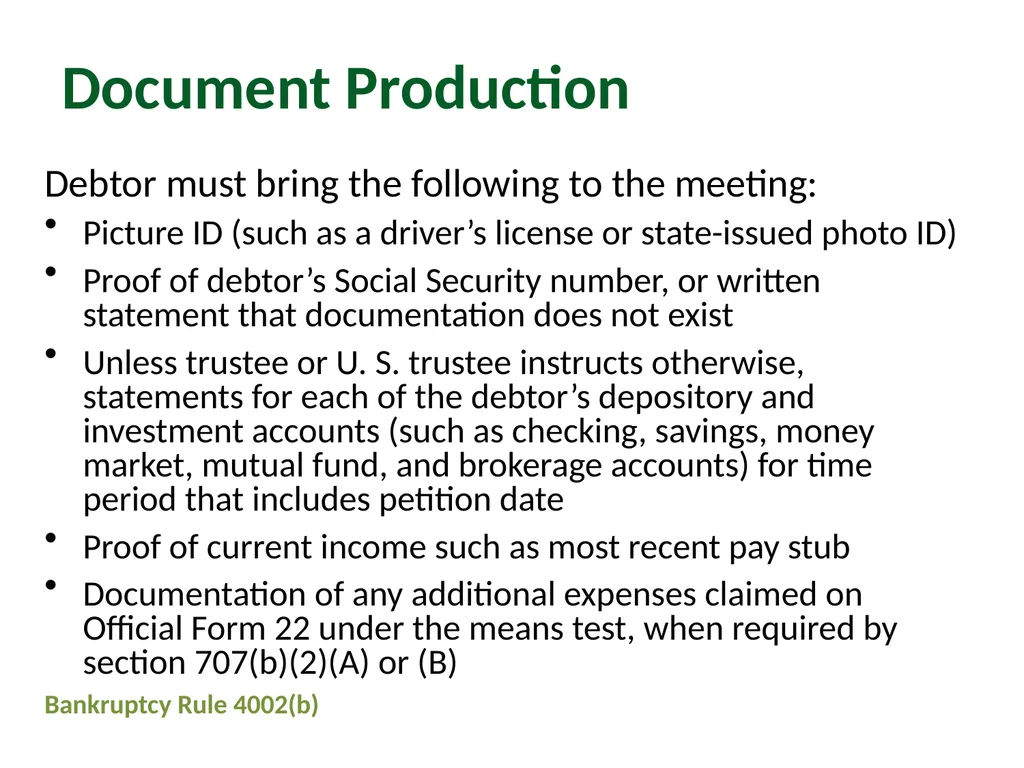 Document Production

Debtor must bring the following to the meeting:

• Picture ID (such as a driver’s license or state-issued photo ID)
• Proof of debtor’s Social Security number, or written statement that documentation does not exist
• Unless trustee or U. S. trustee instructs otherwise, statements for each of the debtor’s depository and investment accounts (such as checking, savings, money market, mutual fund, and brokerage accounts) for time period that includes petition date
• Proof of current income such as most recent pay stub
• Documentation of any additional expenses claimed on Official Form 22 under the means test, when required by section 707(b)(2)(A) or (B)

Bankruptcy Rule 4002(b)